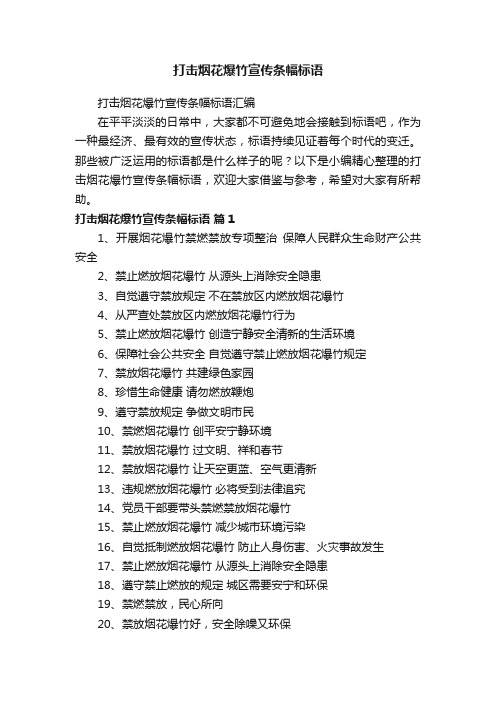 打击烟花爆竹宣传条幅标语

打击烟花爆竹宣传条幅标语汇编

在平平淡淡的日常中，大家都不可避免地会接触到标语吧，作为一种最经济、最有效的宣传状态，标语持续见证着每个时代的变迁。那些被广泛运用的标语都是什么样子的呢？以下是小编精心整理的打击烟花爆竹宣传条幅标语，欢迎大家借鉴与参考，希望对大家有所帮助。

打击烟花爆竹宣传条幅标语 篇1

1、开展烟花爆竹禁燃禁放专项整治 保障人民群众生命财产公共安全

2、禁止燃放烟花爆竹 从源头上消除安全隐患

3、自觉遵守禁放规定 不在禁放区内燃放烟花爆竹

4、从严查处禁放区内燃放烟花爆竹行为

5、禁止燃放烟花爆竹 创造宁静安全清新的生活环境

6、保障社会公共安全 自觉遵守禁止燃放烟花爆竹规定

7、禁放烟花爆竹 共建绿色家园

8、珍惜生命健康 请勿燃放鞭炮

9、遵守禁放规定 争做文明市民

10、禁燃烟花爆竹 创平安宁静环境

11、禁放烟花爆竹 过文明、祥和春节

12、禁放烟花爆竹 让天空更蓝、空气更清新

13、违规燃放烟花爆竹 必将受到法律追究

14、党员干部要带头禁燃禁放烟花爆竹

15、禁止燃放烟花爆竹 减少城市环境污染

16、自觉抵制燃放烟花爆竹 防止人身伤害、火灾事故发生

17、禁止燃放烟花爆竹 从源头上消除安全隐患

18、遵守禁止燃放的规定 城区需要安宁和环保

19、禁燃禁放，民心所向

20、禁放烟花爆竹好，安全除噪又环保